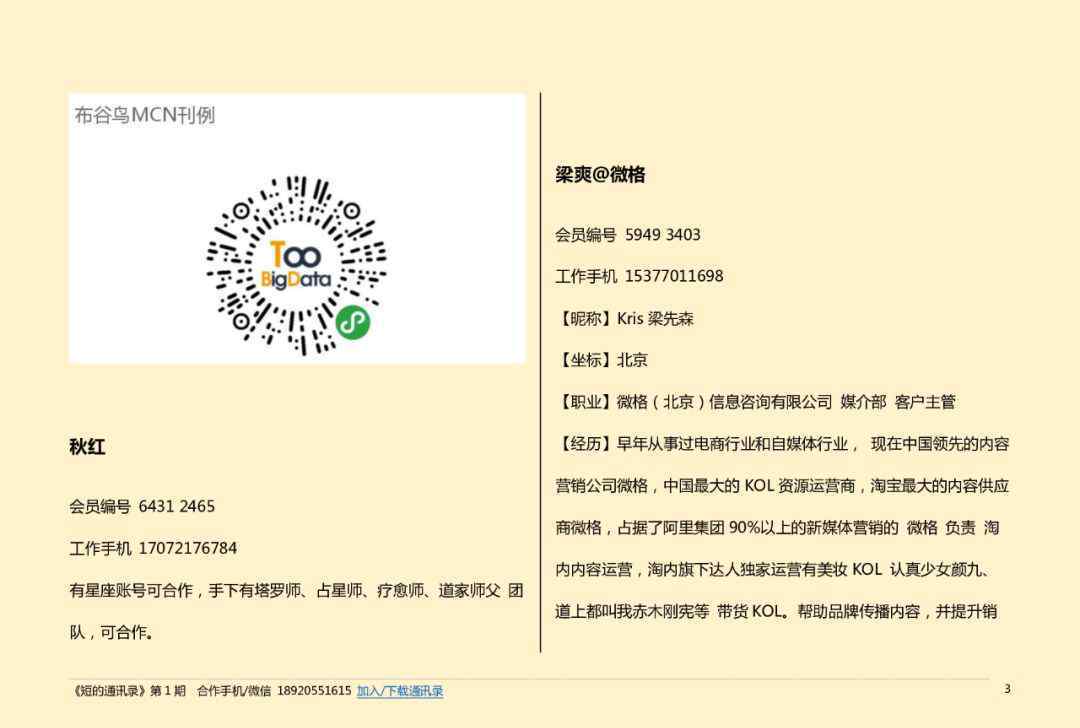 布谷鸟MCN刊例

Too BigData

秋红

会员编号 6431 2465

工作手机 17072176784

有星座账号可合作，手下有塔罗师、占星师、疗愈师、道家师父 团队，可合作。

梁爽@微格

会员编号 5949 3403

工作手机 15377011698

【昵称】Kris 梁先森

【坐标】北京

【职业】微格（北京）信息咨询有限公司 媒介部 客户主管

【经历】早年从事过电商行业和自媒体行业， 现在中国领先的内容营销公司微格，中国最大的 KOL 资源运营商，淘宝最大的内容供应商微格，占据了阿里集团 90%以上的新媒体营销的 微格 负责 淘内内容运营，淘内旗下达人独家运营有美妆 KOL 认真少女颜九、道上都叫我赤木刚宪等 带货 KOL。帮助品牌传播内容，并提升销

《短的通讯录》第 1 期 合作手机/微信 18920551615 加入/下载通讯录

3